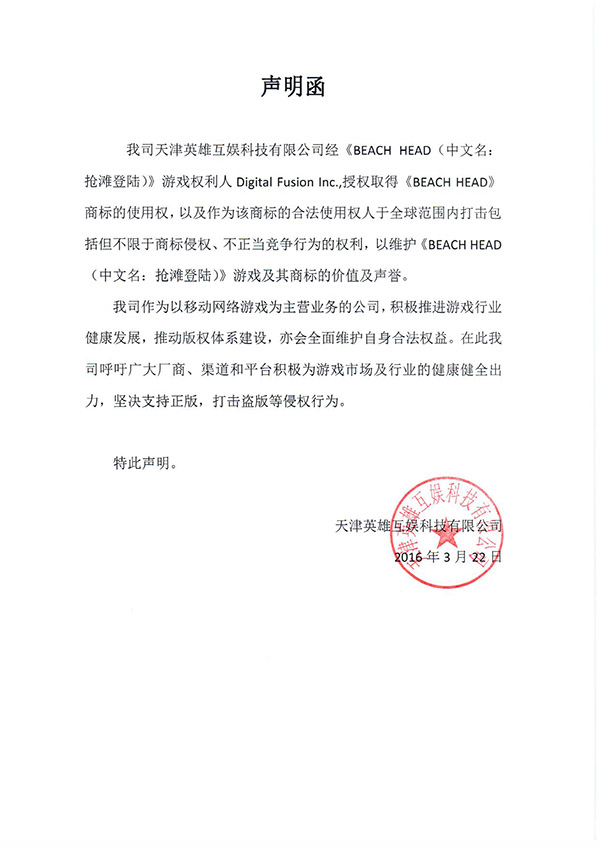 声明函

我司天津英雄互娱科技有限公司经《BEACH HEAD（中文名：抢滩登陆）》游戏权利人 Digital Fusion Inc.,授权取得《BEACH HEAD》商标的使用权，以及作为该商标的合法使用权人于全球范围内打击包括但不限于商标侵权、不正当竞争行为的权利，以维护《BEACH HEAD（中文名：抢滩登陆）》游戏及其商标的价值及声誉。

我司作为以移动网络游戏为主营业务的公司，积极推进游戏行业健康发展，推动版权体系建设，亦会全面维护自身合法权益。在此我司呼吁广大厂商、渠道和平台积极为游戏市场及行业的健康健全出力，坚决支持正版，打击盗版等侵权行为。

特此声明。

天津英雄互娱科技有限公司
2016 年 3 月 22 日

天津英雄互娱科技有限公司